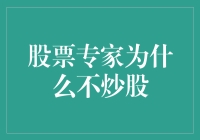 股票专家为什么不炒股